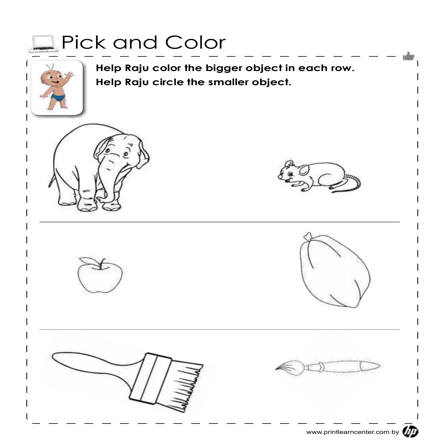 Pick and Color

Help Raju color the bigger object in each row.
Help Raju circle the smaller object.

www.printlearncenter.com by hp